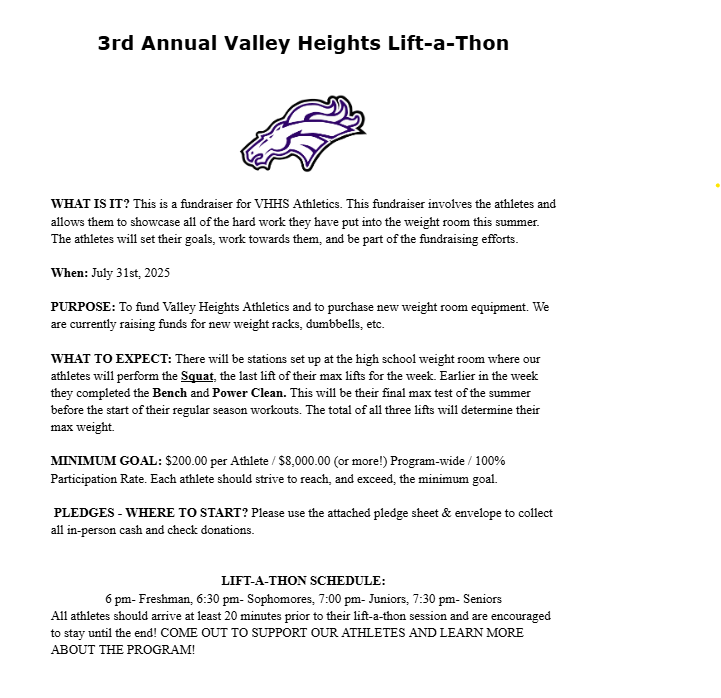 3rd Annual Valley Heights Lift-a-Thon

WHAT IS IT? This is a fundraiser for VHHS Athletics. This fundraiser involves the athletes and allows them to showcase all of the hard work they have put into the weight room this summer. The athletes will set their goals, work towards them, and be part of the fundraising efforts.

When: July 31st, 2025

PURPOSE: To fund Valley Heights Athletics and to purchase new weight room equipment. We are currently raising funds for new weight racks, dumbbells, etc.

WHAT TO EXPECT: There will be stations set up at the high school weight room where our athletes will perform the Squat, the last lift of their max lifts for the week. Earlier in the week they completed the Bench and Power Clean. This will be their final max test of the summer before the start of their regular season workouts. The total of all three lifts will determine their max weight.

MINIMUM GOAL: $200.00 per Athlete / $8,000.00 (or more!) Program-wide / 100% Participation Rate. Each athlete should strive to reach, and exceed, the minimum goal.

PLEDGES - WHERE TO START? Please use the attached pledge sheet & envelope to collect all in-person cash and check donations.

LIFT-A-THON SCHEDULE:
6 pm- Freshman, 6:30 pm- Sophomores, 7:00 pm- Juniors, 7:30 pm- Seniors
All athletes should arrive at least 20 minutes prior to their lift-a-thon session and are encouraged to stay until the end! COME OUT TO SUPPORT OUR ATHLETES AND LEARN MORE ABOUT THE PROGRAM!